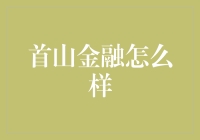 首山金融怎么样